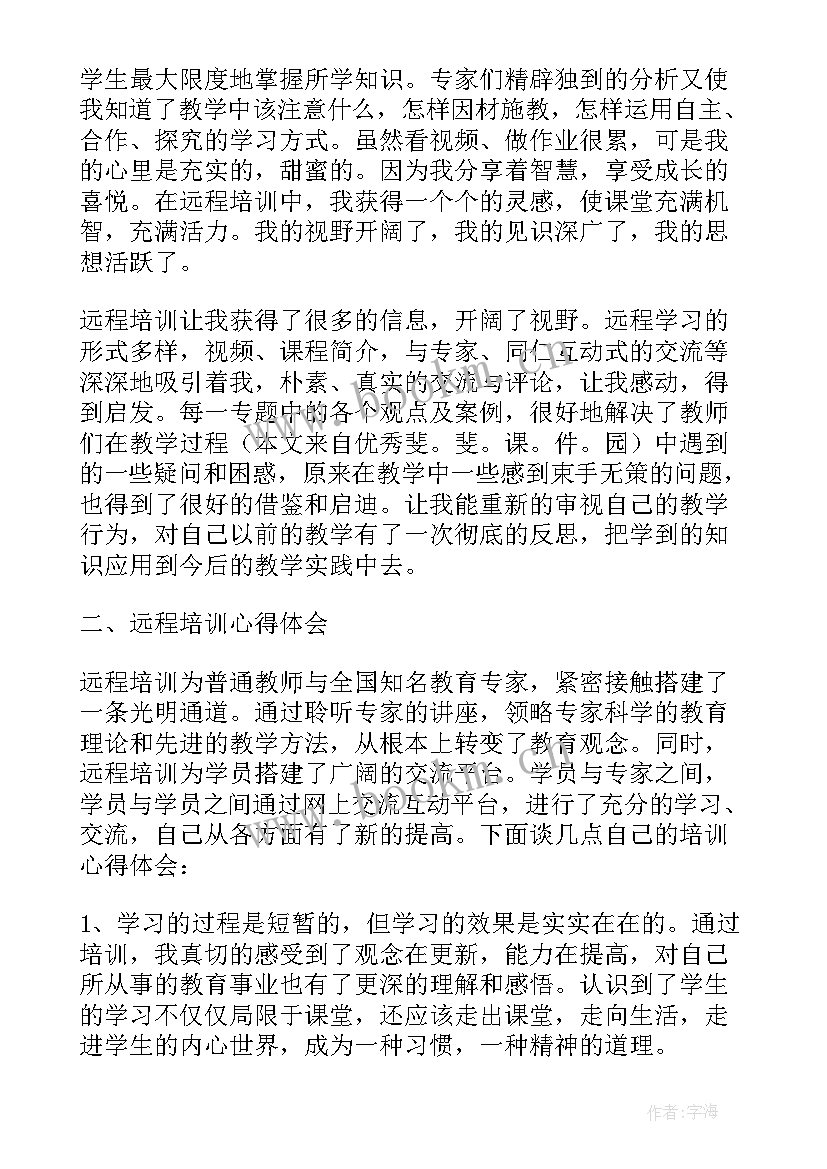 学生最大限度地掌握所学知识。专家们精辟独到的分析又使我知道了教学中该注意什么，怎样因材施教，怎样运用自主、合作、探究的学习方式。虽然看视频、做作业很累，可是我的心里是充实的，甜蜜的。因为我分享着智慧，享受成长的喜悦。在远程培训中，我获得一个个的灵感，使课堂充满机智，充满活力。我的视野开阔了，我的见识深广了，我的思想活跃了。

远程培训让我获得了很多的信息，开阔了视野。远程学习的形式多样，视频、课程简介，与专家、同仁互动式的交流等深深地吸引着我，朴素、真实的交流与评论，让我感动，得到启发。每一专题中的各个观点及案例，很好地解决了教师们在教学过程（本文来自优秀斐。斐。课。件。园）中遇到的一些疑问和困惑，原来在教学中一些感到束手无策的问题，也得到了很好的借鉴和启迪。让我能重新的审视自己的教学行为，对自己以前的教学有了一次彻底的反思，把学到的知识应用到今后的教学实践中去。

二、远程培训心得体会

远程培训为普通教师与全国知名教育专家，紧密接触搭建了一条光明通道。通过聆听专家的讲座，领略专家科学的教育理论和先进的教学方法，从根本上转变了教育观念。同时，远程培训为学员搭建了广阔的交流平台。学员与专家之间，学员与学员之间通过网上交流互动平台，进行了充分的学习、交流，自己从各方面有了新的提高。下面谈几点自己的培训心得体会：

1、学习的过程是短暂的，但学习的效果是实实在在的。通过培训，我真切的感受到了观念在更新，能力在提高，对自己所从事的教育事业也有了更深的理解和感悟。认识到了学生的学习不仅仅局限于课堂，还应该走出课堂，走向生活，走进学生的内心世界，成为一种习惯，一种精神的道理。

作者：宇海